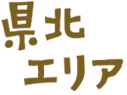 県北
エリア